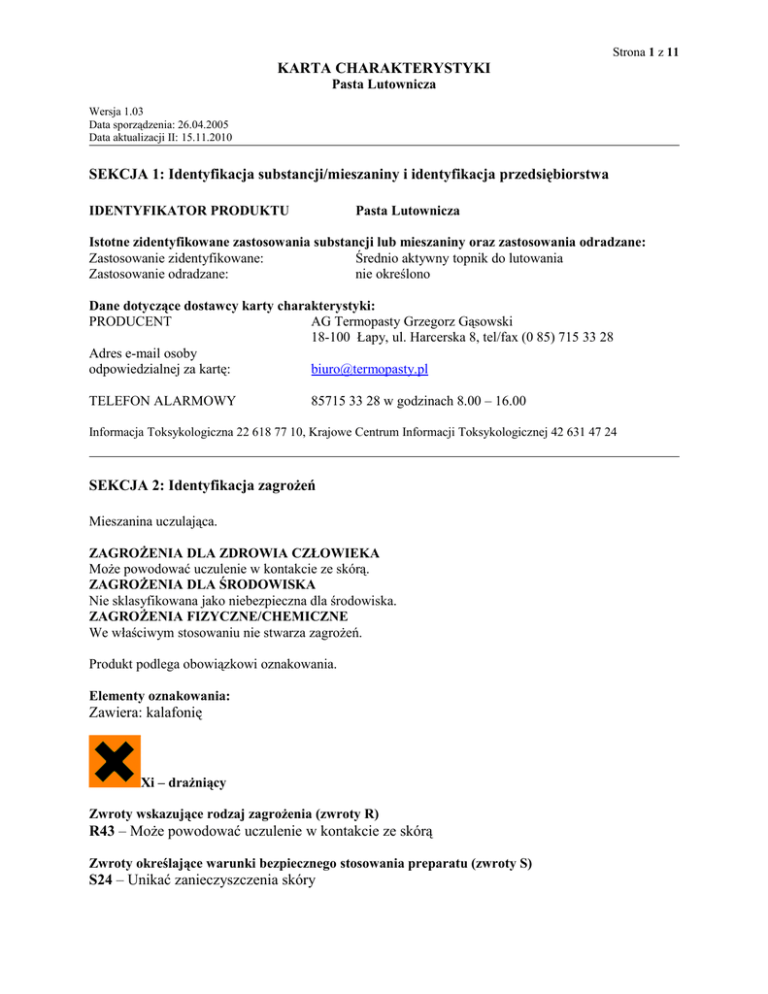 Strona 1 z 11

KARTA CHARAKTERYSTYKI
Pasta Lutownicza

Wersja 1.03
Data sporządzenia: 26.04.2005
Data aktualizacji II: 15.11.2010

SEKCJA 1: Identyfikacja substancji/mieszaniny i identyfikacja przedsiębiorstwa

IDENTYFIKATOR PRODUKTU Pasta Lutownicza

Istotne zidentyfikowane zastosowania substancji lub mieszaniny oraz zastosowania odradzane:
Zastosowanie zidentyfikowane: Średnio aktywny topnik do lutowania
Zastosowanie odradzane: nie określono

Dane dotyczące dostawcy karty charakterystyki:
PRODUCENT AG Termopasty Grzegorz Gąsowski
18-100 Łapy, ul. Harcerska 8, tel/fax (0 85) 715 33 28
Adres e-mail osoby
odpowiedzialnej za kartę: biuro@termopasty.pl

TELEFON ALARMOWY 85715 33 28 w godzinach 8.00 – 16.00

Informacja Toksykologiczna 22 618 77 10, Krajowe Centrum Informacji Toksykologicznej 42 631 47 24

SEKCJA 2: Identyfikacja zagrożeń

Mieszanina uczulająca.

ZAGROŻENIA DLA ZDROWIA CZŁOWIEKA
Może powodować uczulenie w kontakcie ze skórą.
ZAGROŻENIA DLA ŚRODOWISKA
Nie sklasyfikowana jako niebezpieczna dla środowiska.
ZAGROŻENIA FIZYCZNE/CHEMICZNE
We właściwym stosowaniu nie stwarza zagrożeń.

Produkt podlega obowiązkowi oznakowania.

Elementy oznakowania:
Zawiera: kalafonię

Xi – drażniący

Zwroty wskazujące rodzaj zagrożenia (zwroty R)
R43 – Może powodować uczulenie w kontakcie ze skórą

Zwroty określające warunki bezpiecznego stosowania preparatu (zwroty S)
S24 – Unikać zanieczyszczenia skóry